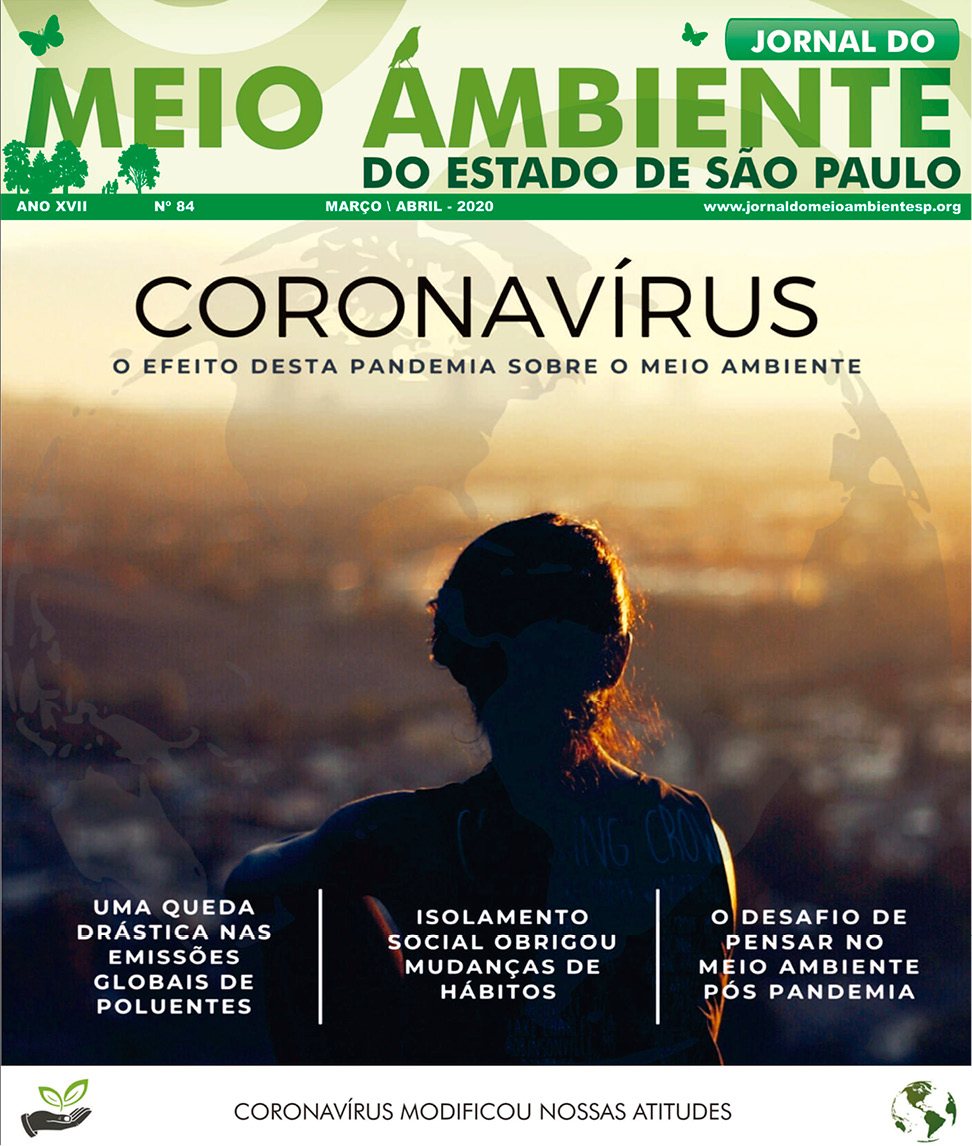 JORNAL DO

MEIO AMBIENTE

DO ESTADO DE SÃO PAULO

ANO XVII Nº 84 MARÇO \ ABRIL - 2020 www.jornaldomeioambientesp.org

CORONAVÍRUS

O EFEITO DESTA PANDEMIA SOBRE O MEIO AMBIENTE

UMA QUEDA DRÁSTICA NAS EMISSÕES GLOBAIS DE POLUENTES

ISOLAMENTO SOCIAL OBRIGOU MUDANÇAS DE HÁBITOS

O DESAFIO DE PENSAR NO MEIO AMBIENTE PÓS PANDEMIA

CORONAVÍRUS MODIFICOU NOSSAS ATITUDES